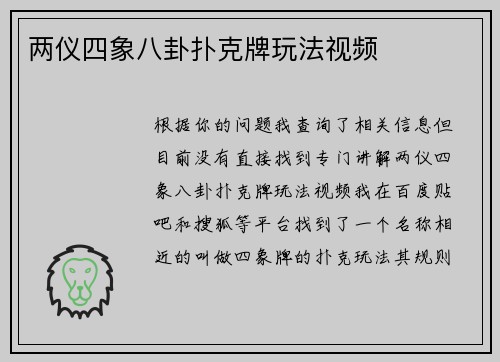 两仪四象八卦扑克牌玩法视频

根据你的问题我查询了相关信息但目前没有直接找到专门讲解两仪四象八卦扑克牌玩法视频我在百度贴吧和搜狐等平台找到了一个名称相近的叫做四象牌的扑克玩法其规则